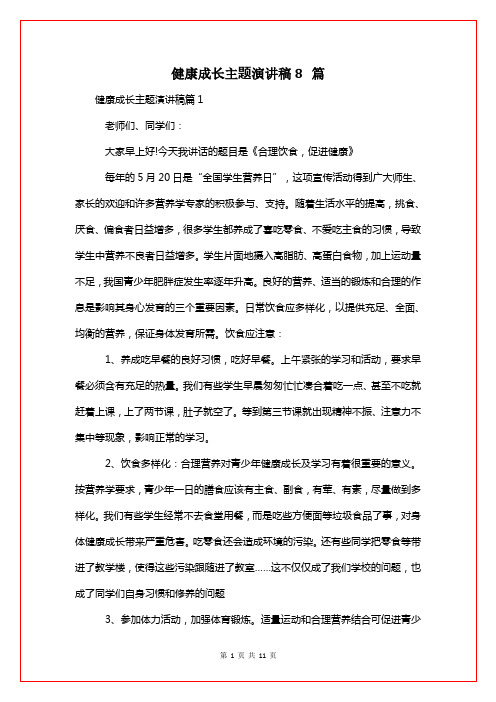 健康成长主题演讲稿 8 篇

健康成长主题演讲稿篇 1

老师们、同学们：

大家早上好!今天我讲话的题目是《合理饮食，促进健康》

每年的 5 月 20 日是“全国学生营养日”，这项宣传活动得到广大师生、家长的欢迎和许多营养学专家的积极参与、支持。随着生活水平的提高，挑食、厌食、偏食者日益增多，很多学生都养成了喜吃零食、不爱吃主食的习惯，导致学生中营养不良者日益增多。学生片面地摄入高脂肪、高蛋白食物，加上运动量不足，我国青少年肥胖症发生率逐年升高。良好的营养、适当的锻炼和合理的作息是影响其身心发育的三个重要因素。日常饮食应多样化，以提供充足、全面、均衡的营养，保证身体发育所需。饮食应注意：

1、养成吃早餐的良好习惯，吃好早餐。上午紧张的学习和活动，要求早餐必须含有充足的热量。我们有些学生早晨匆匆忙忙凑合着吃一点、甚至不吃就赶着上课，上了两节课，肚子就空了。等到第三节课就出现精神不振、注意力不集中等现象，影响正常的学习。

2、饮食多样化：合理营养对青少年健康成长及学习有着很重要的意义。按营养学要求，青少年一日的膳食应该有主食、副食，有荤、有素，尽量做到多样化。我们有些学生经常不去食堂用餐，而是吃些方便面等垃圾食品了事，对身体健康成长带来严重危害。吃零食还会造成环境的污染。还有些同学把零食等带进了教学楼，使得这些污染跟随进了教室……这不仅仅成了我们学校的问题，也成了同学们自身习惯和修养的问题

3、参加体力活动，加强体育锻炼。适量运动和合理营养结合可促进青少

第 1 页 共 11 页